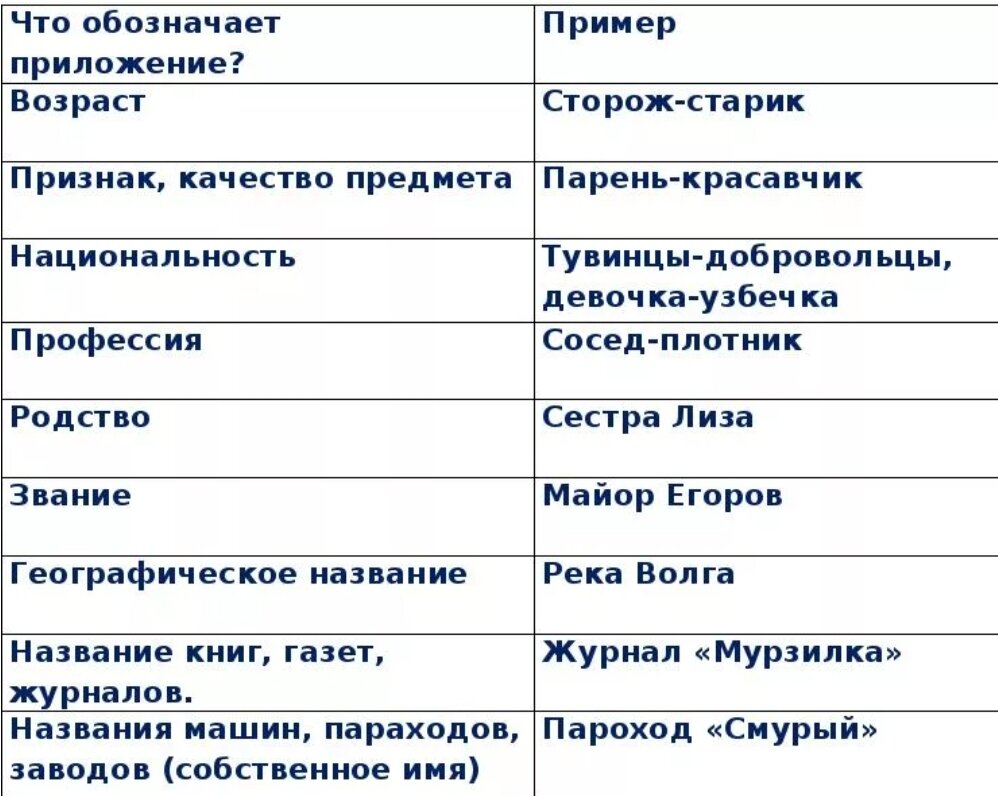 | Что обозначает приложение? | Пример |
|---|---|
| Возраст | Сторож-старик |
| Признак, качество предмета | Парень-красавчик |
| Национальность | Тувинцы-добровольцы, девочка-узбечка |
| Профессия | Сосед-плотник |
| Родство | Сестра Лиза |
| Звание | Майор Егоров |
| Географическое название | Река Волга |
| Название книг, газет, журналов. | Журнал «Мурзилка» |
| Названия машин, параходов, заводов (собственное имя) | Пароход «Смурый» |